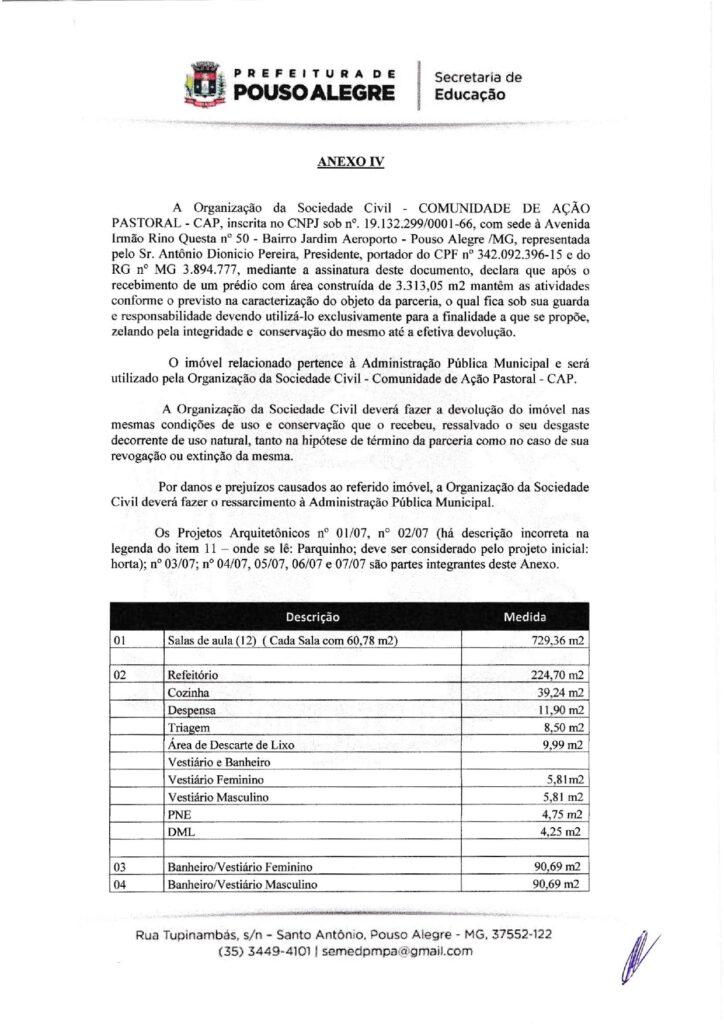 PREFEITURA DE
POUSO ALEGRE
Secretaria de Educação

ANEXO IV

A Organização da Sociedade Civil - COMUNIDADE DE AÇÃO PASTORAL - CAP, inscrita no CNPJ sob nº. 19.132.299/0001-66, com sede à Avenida Irmão Rino Questa nº 50 - Bairro Jardim Aeroporto - Pouso Alegre /MG, representada pelo Sr. Antônio Dionicio Pereira, Presidente, portador do CPF nº 342.092.396-15 e do RG nº MG 3.894.777, mediante a assinatura deste documento, declara que após o recebimento de um prédio com área construída de 3.313,05 m2 mantêm as atividades conforme o previsto na caracterização do objeto da parceria, o qual fica sob sua guarda e responsabilidade devendo utilizá-lo exclusivamente para a finalidade a que se propõe, zelando pela integridade e conservação do mesmo até a efetiva devolução.

O imóvel relacionado pertence à Administração Pública Municipal e será utilizado pela Organização da Sociedade Civil - Comunidade de Ação Pastoral - CAP.

A Organização da Sociedade Civil deverá fazer a devolução do imóvel nas mesmas condições de uso e conservação que o recebeu, ressalvado o seu desgaste decorrente de uso natural, tanto na hipótese de término da parceria como no caso de sua revogação ou extinção da mesma.

Por danos e prejuízos causados ao referido imóvel, a Organização da Sociedade Civil deverá fazer o ressarcimento à Administração Pública Municipal.

Os Projetos Arquitetônicos nº 01/07, nº 02/07 (há descrição incorreta na legenda do item 11 – onde se lê: Parquinho; deve ser considerado pelo projeto inicial: horta); nº 03/07; nº 04/07, 05/07, 06/07 e 07/07 são partes integrantes deste Anexo.

| | Descrição | Medida |
|---|---|---|
| 01 | Salas de aula (12) ( Cada Sala com 60,78 m2) | 729,36 m2 |
| | | |
| 02 | Refeitório | 224,70 m2 |
| | Cozinha | 39,24 m2 |
| | Despensa | 11,90 m2 |
| | Triagem | 8,50 m2 |
| | Área de Descarte de Lixo | 9,99 m2 |
| | Vestiário e Banheiro | |
| | Vestiário Feminino | 5,81m2 |
| | Vestiário Masculino | 5,81 m2 |
| | PNE | 4,75 m2 |
| | DML | 4,25 m2 |
| | | |
| 03 | Banheiro/Vestiário Feminino | 90,69 m2 |
| 04 | Banheiro/Vestiário Masculino | 90,69 m2 |

Rua Tupinambás, s/n - Santo Antônio, Pouso Alegre - MG, 37552-122
(35) 3449-4101 | semedpmpa@gmail.com